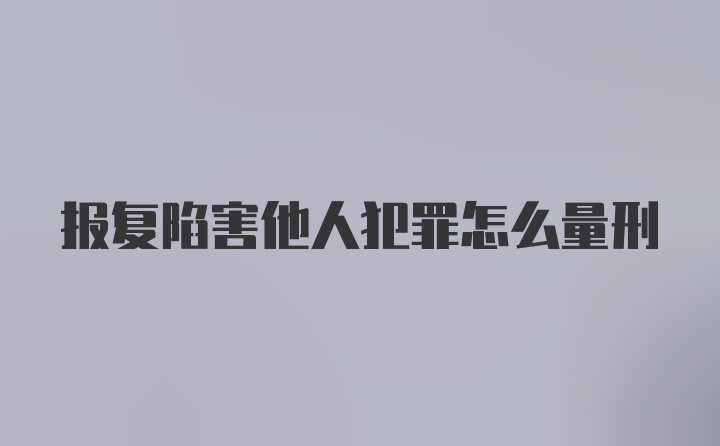 报复陷害他人犯罪怎么量刑